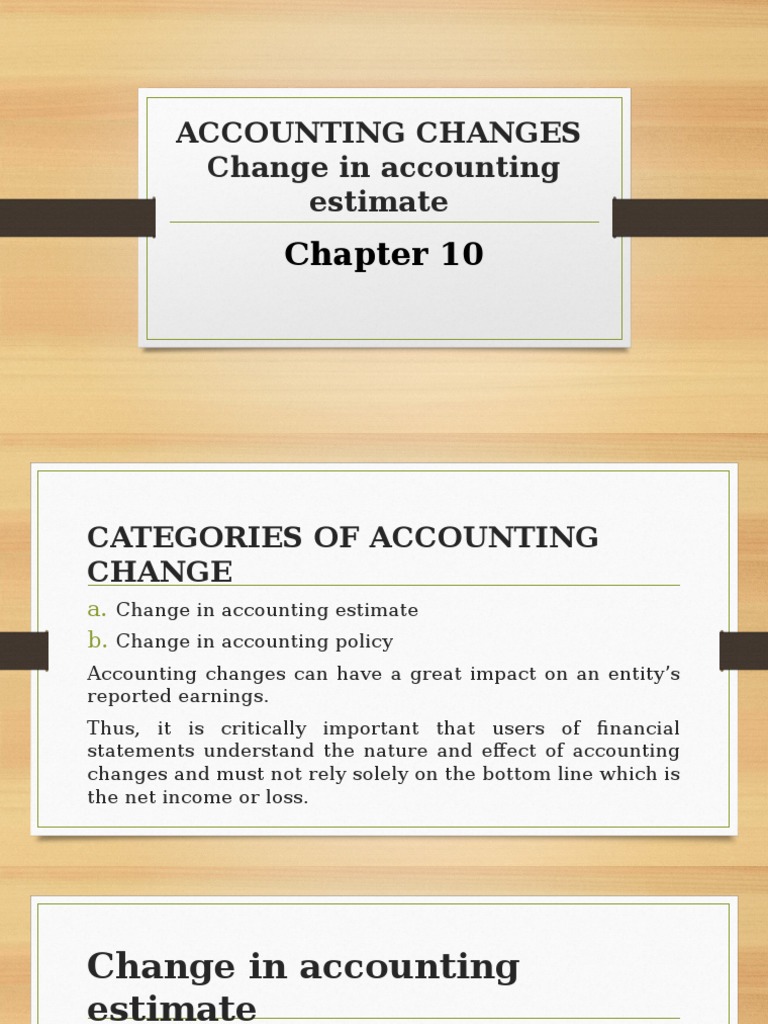 ACCOUNTING CHANGES
Change in accounting estimate

Chapter 10

CATEGORIES OF ACCOUNTING CHANGE

a. Change in accounting estimate
b. Change in accounting policy

Accounting changes can have a great impact on an entity's reported earnings.

Thus, it is critically important that users of financial statements understand the nature and effect of accounting changes and must not rely solely on the bottom line which is the net income or loss.

Change in accounting estimate